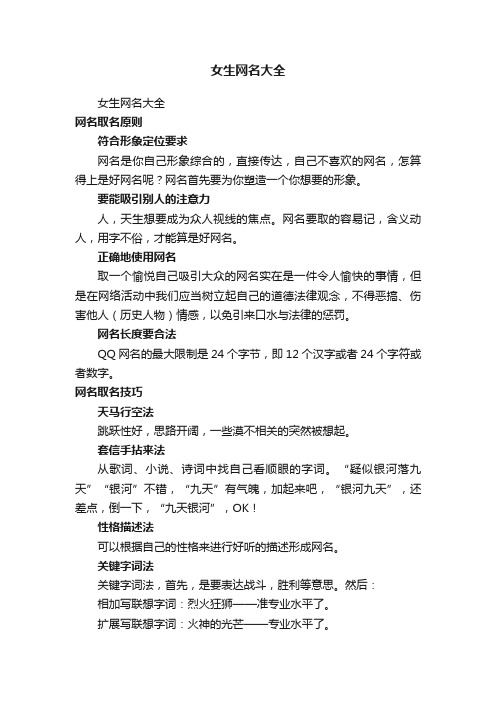 女生网名大全

女生网名大全

网名取名原则

符合形象定位要求

网名是你自己形象综合的，直接传达，自己不喜欢的网名，怎算得上是好网名呢？网名首先要为你塑造一个你想要的形象。

要能吸引别人的注意力

人，天生想要成为众人视线的焦点。网名要取的容易记，含义动人，用字不俗，才能算是好网名。

正确地使用网名

取一个愉悦自己吸引大众的网名实在是一件令人愉快的事情，但是在网络活动中我们应当树立起自己的道德法律观念，不得恶搞、伤害他人（历史人物）情感，以免引来口水与法律的惩罚。

网名长度要合法

QQ 网名的最大限制是 24 个字节，即 12 个汉字或者 24 个字符或者数字。

网名取名技巧

天马行空法

跳跃性好，思路开阔，一些漠不相关的突然被想起。

套信手拈来法

从歌词、小说、诗词中找自己看顺眼的字词。“疑似银河落九天”“银河”不错，“九天”有气魄，加起来吧，“银河九天”，还差点，倒一下，“九天银河”，OK！

性格描述法

可以根据自己的性格来进行好听的描述形成网名。

关键字词法

关键字词法，首先，是要表达战斗，胜利等意思。然后：

相加写联想字词：烈火狂狮——准专业水平了。

扩展写联想字词：火神的光芒——专业水平了。